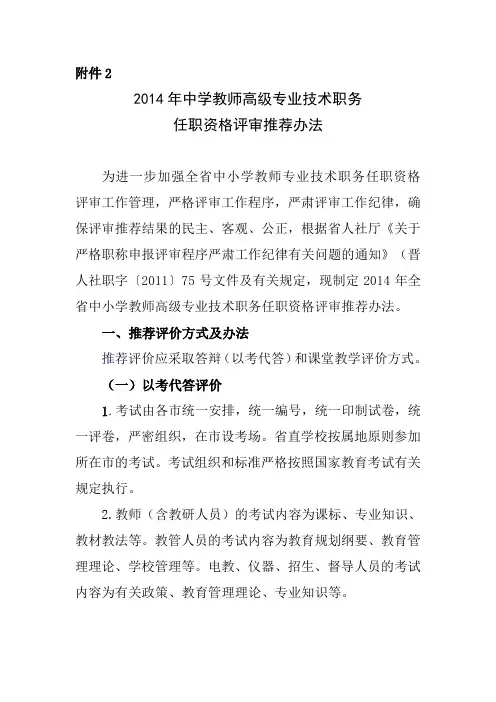 附件 2

2014 年中学教师高级专业技术职务
任职资格评审推荐办法

为进一步加强全省中小学教师专业技术职务任职资格评审工作管理，严格评审工作程序，严肃评审工作纪律，确保评审推荐结果的民主、客观、公正，根据省人社厅《关于严格职称申报评审程序严肃工作纪律有关问题的通知》（晋人社职字〔2011〕75 号文件及有关规定，现制定 2014 年全省中小学教师高级专业技术职务任职资格评审推荐办法。

一、推荐评价方式及办法

推荐评价应采取答辩（以考代答）和课堂教学评价方式。

（一）以考代答评价

1. 考试由各市统一安排，统一编号，统一印制试卷，统一评卷，严密组织，在市设考场。省直学校按属地原则参加所在市的考试。考试组织和标准严格按照国家教育考试有关规定执行。

2. 教师（含教研人员）的考试内容为课标、专业知识、教材教法等。教管人员的考试内容为教育规划纲要、教育管理理论、学校管理等。电教、仪器、招生、督导人员的考试内容为有关政策、教育管理理论、专业知识等。